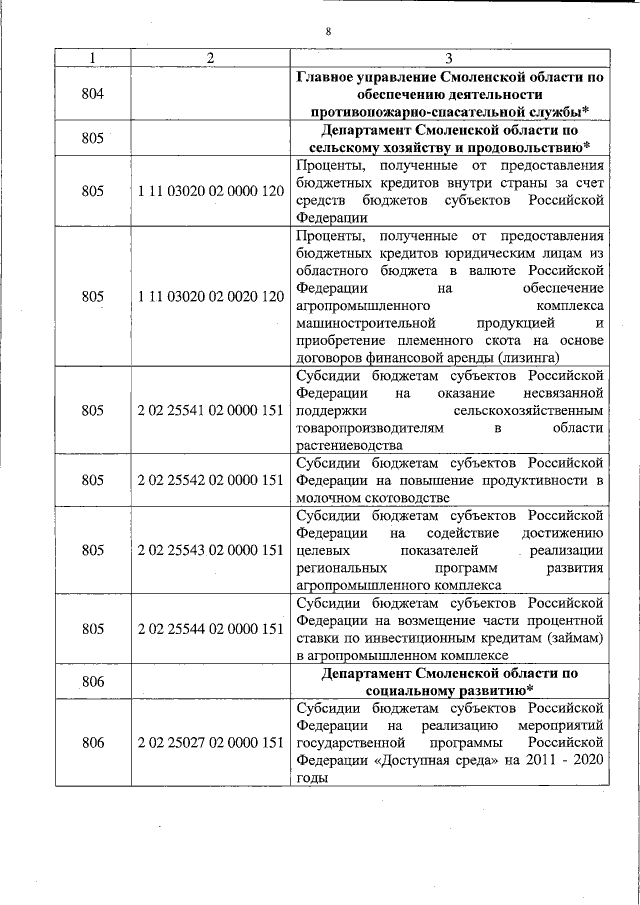 8

| 1 | 2 | 3 |
|---|---|---|
| 804 | | **Главное управление Смоленской области по обеспечению деятельности противопожарно-спасательной службы*** |
| 805 | | **Департамент Смоленской области по сельскому хозяйству и продовольствию*** |
| 805 | 1 11 03020 02 0000 120 | Проценты, полученные от предоставления бюджетных кредитов внутри страны за счет средств бюджетов субъектов Российской Федерации |
| 805 | 1 11 03020 02 0020 120 | Проценты, полученные от предоставления бюджетных кредитов юридическим лицам из областного бюджета в валюте Российской Федерации на обеспечение агропромышленного комплекса машиностроительной продукцией и приобретение племенного скота на основе договоров финансовой аренды (лизинга) |
| 805 | 2 02 25541 02 0000 151 | Субсидии бюджетам субъектов Российской Федерации на оказание несвязанной поддержки сельскохозяйственным товаропроизводителям в области растениеводства |
| 805 | 2 02 25542 02 0000 151 | Субсидии бюджетам субъектов Российской Федерации на повышение продуктивности в молочном скотоводстве |
| 805 | 2 02 25543 02 0000 151 | Субсидии бюджетам субъектов Российской Федерации на содействие достижению целевых показателей реализации региональных программ развития агропромышленного комплекса |
| 805 | 2 02 25544 02 0000 151 | Субсидии бюджетам субъектов Российской Федерации на возмещение части процентной ставки по инвестиционным кредитам (займам) в агропромышленном комплексе |
| 806 | | **Департамент Смоленской области по социальному развитию*** |
| 806 | 2 02 25027 02 0000 151 | Субсидии бюджетам субъектов Российской Федерации на реализацию мероприятий государственной программы Российской Федерации «Доступная среда» на 2011 - 2020 годы |